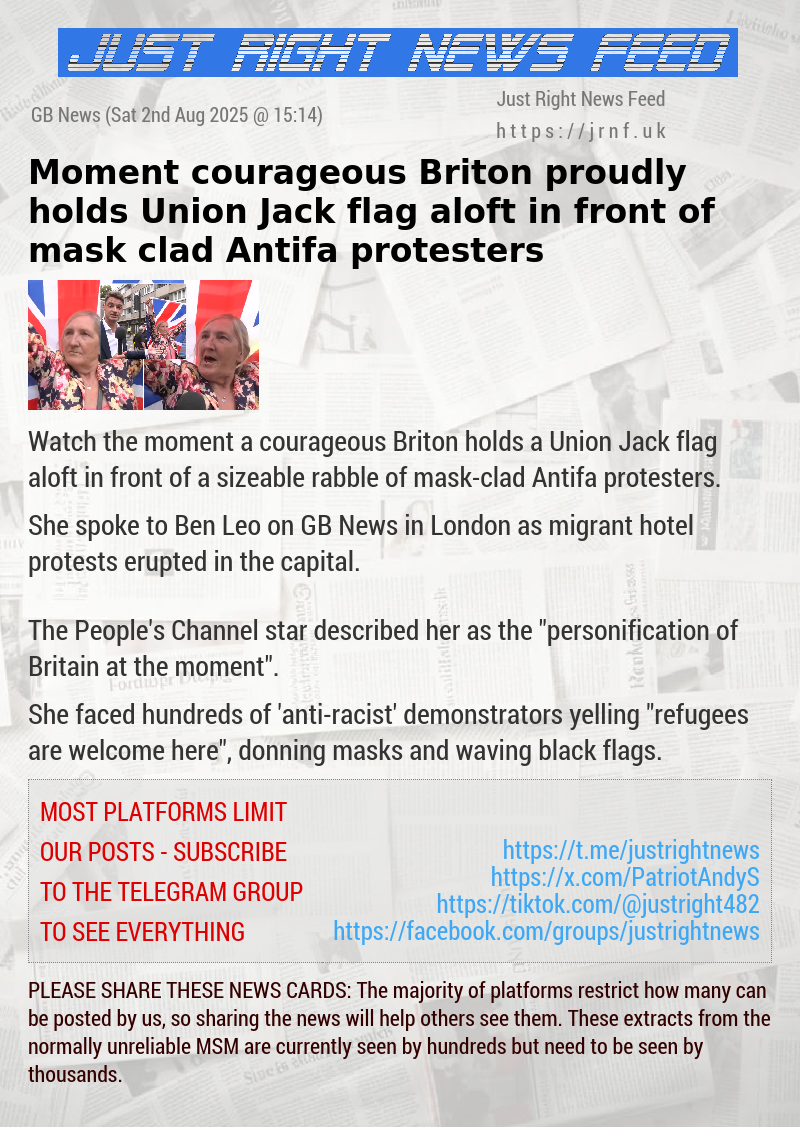 JUST RIGHT NEWS FEED

GB News (Sat 2nd Aug 2025 @ 15:14)

Just Right News Feed
https://jrnf.uk

Moment courageous Briton proudly holds Union Jack flag aloft in front of mask clad Antifa protesters

Watch the moment a courageous Briton holds a Union Jack flag aloft in front of a sizeable rabble of mask-clad Antifa protesters.

She spoke to Ben Leo on GB News in London as migrant hotel protests erupted in the capital.

The People's Channel star described her as the "personification of Britain at the moment".

She faced hundreds of 'anti-racist' demonstrators yelling "refugees are welcome here", donning masks and waving black flags.

MOST PLATFORMS LIMIT OUR POSTS - SUBSCRIBE TO THE TELEGRAM GROUP TO SEE EVERYTHING

https://t.me/justrightnews
https://x.com/PatriotAndyS
https://tiktok.com/@justright482
https://facebook.com/groups/justrightnews

PLEASE SHARE THESE NEWS CARDS: The majority of platforms restrict how many can be posted by us, so sharing the news will help others see them. These extracts from the normally unreliable MSM are currently seen by hundreds but need to be seen by thousands.